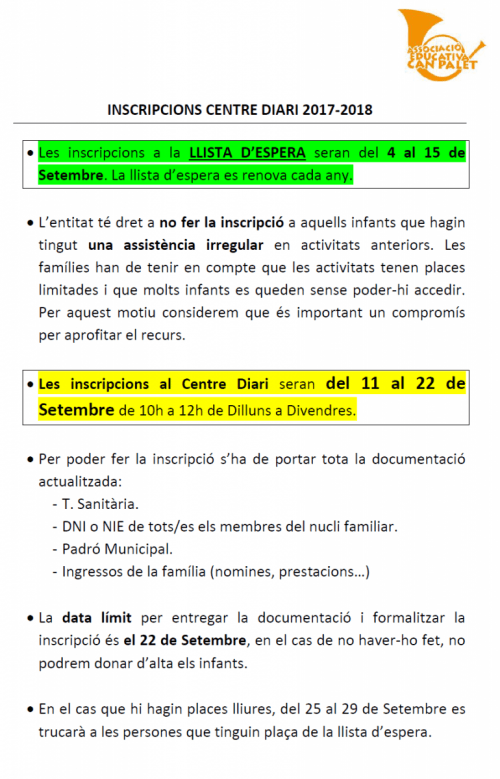 ASSOCIACIÓ EDUCATIVA CAN PALET

INSCRIPCIONS CENTRE DIARI 2017-2018

• Les inscripcions a la LLISTA D'ESPERA seran del 4 al 15 de Setembre. La llista d'espera es renova cada any.

• L'entitat té dret a no fer la inscripció a aquells infants que hagin tingut una assistència irregular en activitats anteriors. Les famílies han de tenir en compte que les activitats tenen places limitades i que molts infants es queden sense poder-hi accedir. Per aquest motiu considerem que és important un compromís per aprofitar el recurs.

• Les inscripcions al Centre Diari seran del 11 al 22 de Setembre de 10h a 12h de Dilluns a Divendres.

• Per poder fer la inscripció s'ha de portar tota la documentació actualitzada:
- T. Sanitària.
- DNI o NIE de tots/es els membres del nucli familiar.
- Padró Municipal.
- Ingressos de la família (nomines, prestacions...)

• La data límit per entregar la documentació i formalitzar la inscripció és el 22 de Setembre, en el cas de no haver-ho fet, no podrem donar d'alta els infants.

• En el cas que hi hagin places lliures, del 25 al 29 de Setembre es trucarà a les persones que tinguin plaça de la llista d'espera.